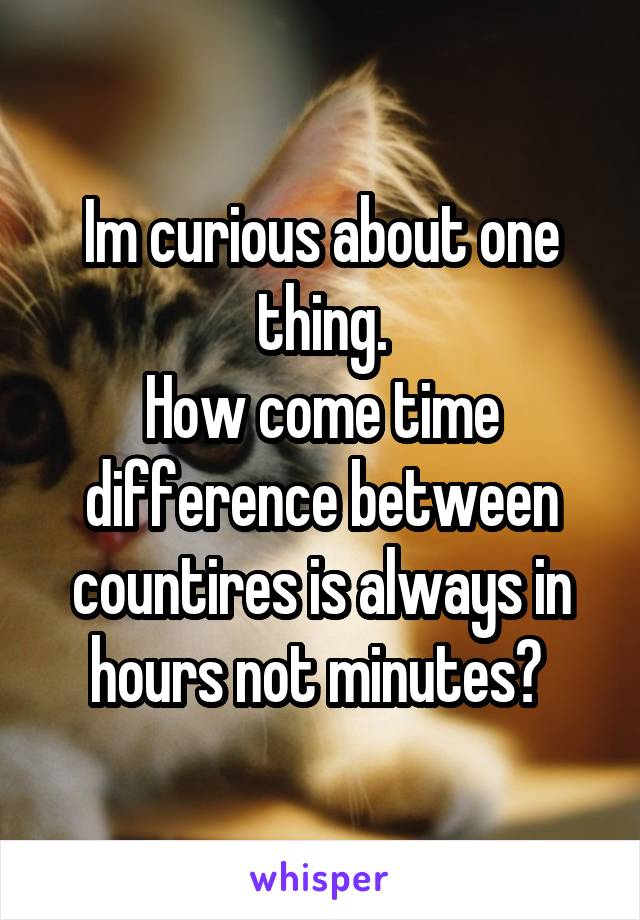 Im curious about one thing.
How come time difference between countires is always in hours not minutes?

whisper